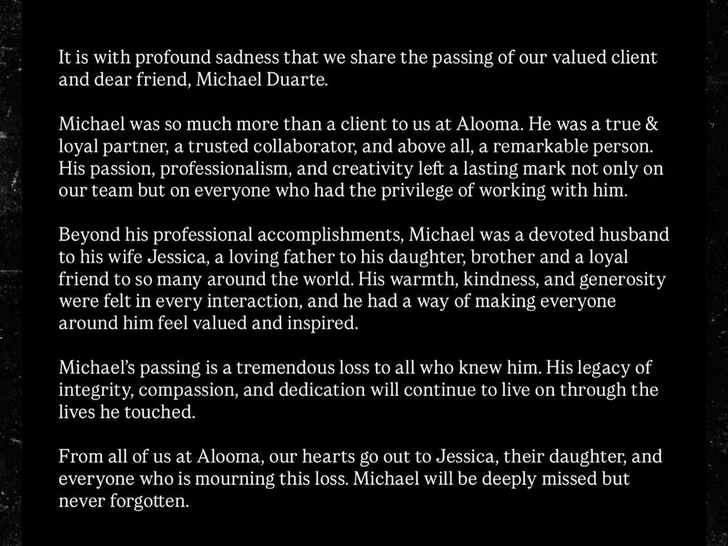 It is with profound sadness that we share the passing of our valued client and dear friend, Michael Duarte.

Michael was so much more than a client to us at Alooma. He was a true & loyal partner, a trusted collaborator, and above all, a remarkable person. His passion, professionalism, and creativity left a lasting mark not only on our team but on everyone who had the privilege of working with him.

Beyond his professional accomplishments, Michael was a devoted husband to his wife Jessica, a loving father to his daughter, brother and a loyal friend to so many around the world. His warmth, kindness, and generosity were felt in every interaction, and he had a way of making everyone around him feel valued and inspired.

Michael's passing is a tremendous loss to all who knew him. His legacy of integrity, compassion, and dedication will continue to live on through the lives he touched.

From all of us at Alooma, our hearts go out to Jessica, their daughter, and everyone who is mourning this loss. Michael will be deeply missed but never forgotten.